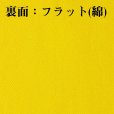 裏面：フラット(綿)